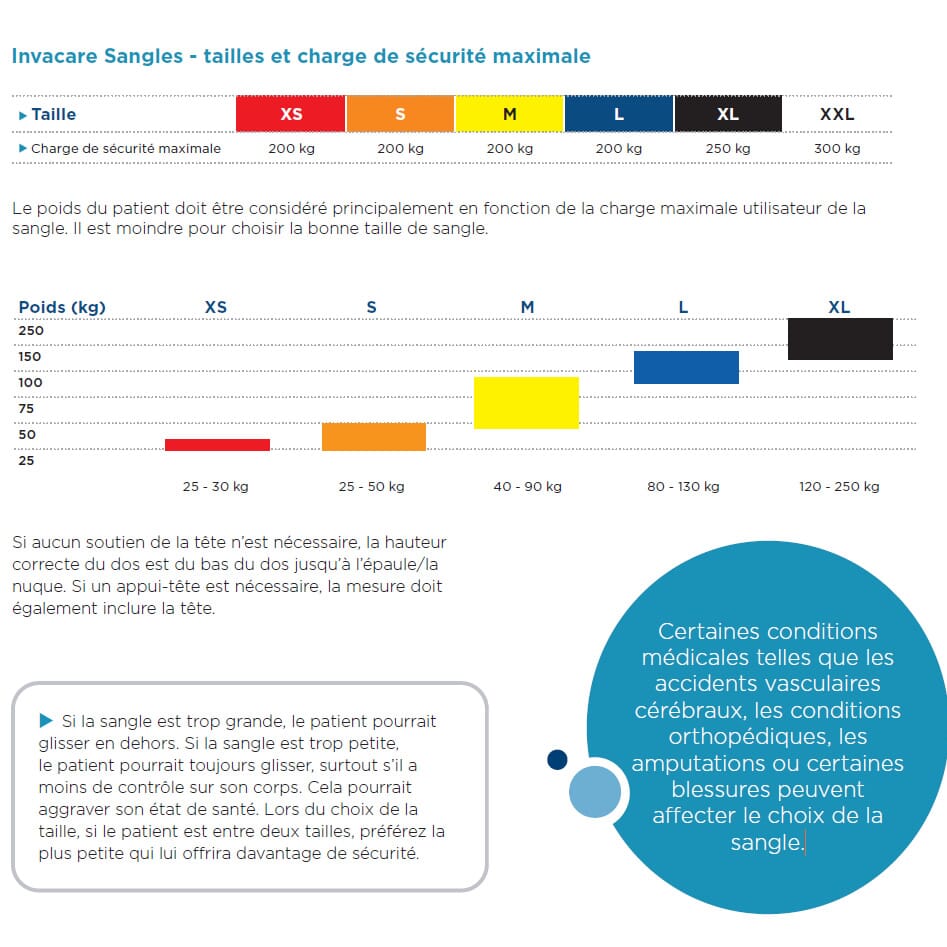 Invacare Sangles - tailles et charge de sécurité maximale

| ▸ Taille | XS | S | M | L | XL | XXL |
|---|---|---|---|---|---|---|
| ▸ Charge de sécurité maximale | 200 kg | 200 kg | 200 kg | 200 kg | 250 kg | 300 kg |

Le poids du patient doit être considéré principalement en fonction de la charge maximale utilisateur de la sangle. Il est moindre pour choisir la bonne taille de sangle.

Poids (kg) XS S M L XL
250
150
100
75
50
25
25 - 30 kg 25 - 50 kg 40 - 90 kg 80 - 130 kg 120 - 250 kg

Si aucun soutien de la tête n'est nécessaire, la hauteur correcte du dos est du bas du dos jusqu'à l'épaule/la nuque. Si un appui-tête est nécessaire, la mesure doit également inclure la tête.

▸ Si la sangle est trop grande, le patient pourrait glisser en dehors. Si la sangle est trop petite, le patient pourrait toujours glisser, surtout s'il a moins de contrôle sur son corps. Cela pourrait aggraver son état de santé. Lors du choix de la taille, si le patient est entre deux tailles, préférez la plus petite qui lui offrira davantage de sécurité.

Certaines conditions médicales telles que les accidents vasculaires cérébraux, les conditions orthopédiques, les amputations ou certaines blessures peuvent affecter le choix de la sangle.